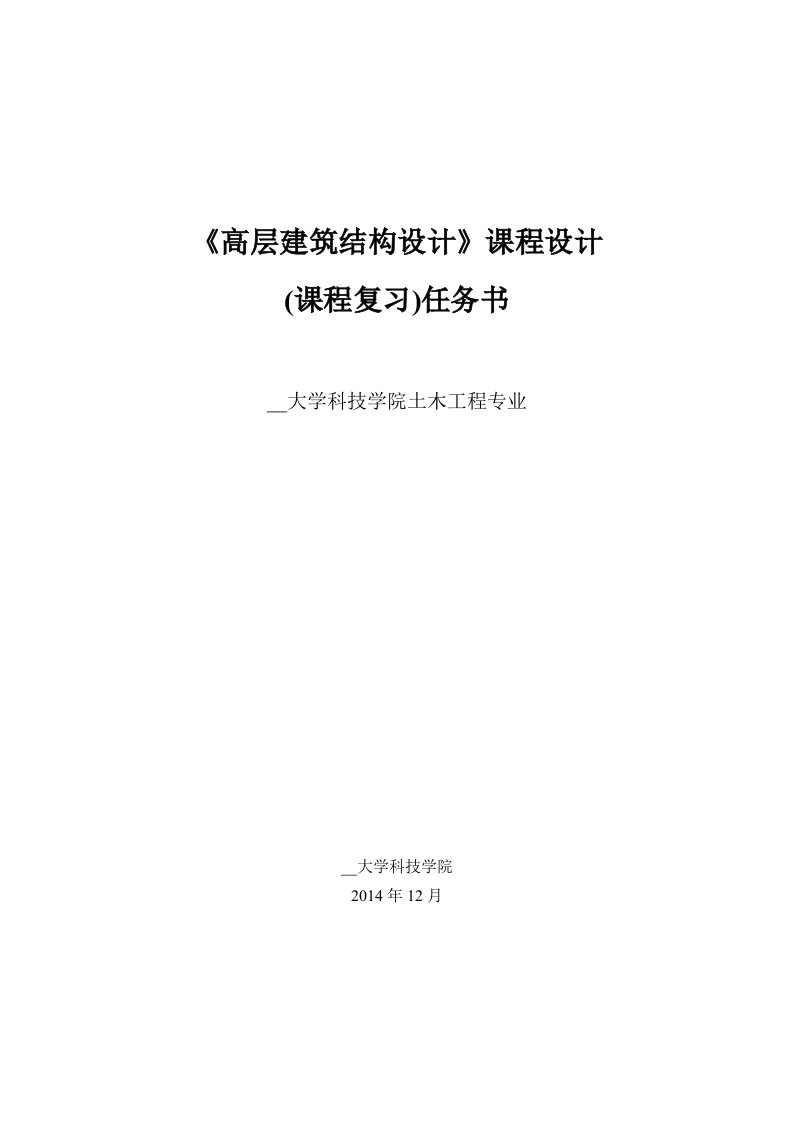 《高层建筑结构设计》课程设计

(课程复习)任务书

__大学科技学院土木工程专业

__大学科技学院

2014 年 12 月